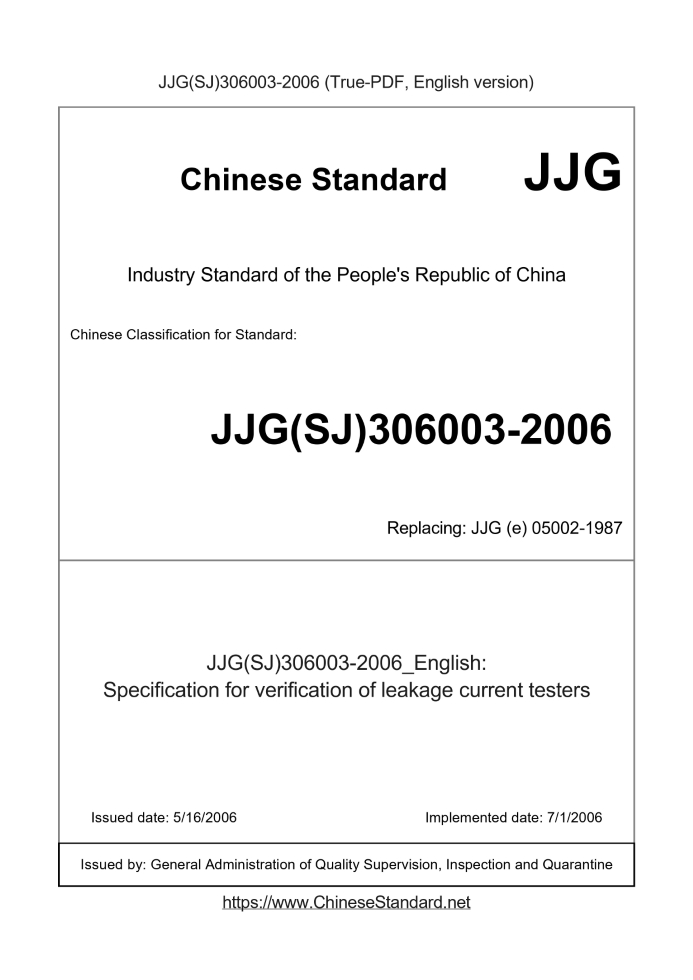 JJG(SJ)306003-2006 (True-PDF, English version)

Chinese Standard JJG

Industry Standard of the People's Republic of China

Chinese Classification for Standard:

JJG(SJ)306003-2006

Replacing: JJG (e) 05002-1987

JJG(SJ)306003-2006_English:
Specification for verification of leakage current testers

Issued date: 5/16/2006

Implemented date: 7/1/2006

Issued by: General Administration of Quality Supervision, Inspection and Quarantine

https://www.ChineseStandard.net